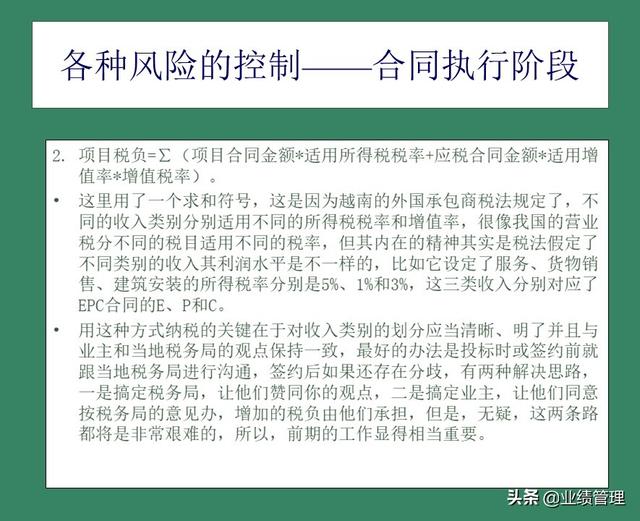 各种风险的控制——合同执行阶段

2. 项目税负=∑（项目合同金额*适用所得税税率+应税合同金额*适用增值率*增值税率）。

• 这里用了一个求和符号，这是因为越南的外国承包商税法规定了，不同的收入类别分别适用不同的所得税税率和增值率，很像我国的营业税分不同的税目适用不同的税率，但其内在的精神其实是税法假定了不同类别的收入其利润水平是不一样的，比如它设定了服务、货物销售、建筑安装的所得税率分别是5%、1%和3%，这三类收入分别对应了EPC合同的E、P和C。

• 用这种方式纳税的关键在于对收入类别的划分应当清晰、明了并且与业主和当地税务局的观点保持一致，最好的办法是投标时或签约前就跟当地税务局进行沟通，签约后如果还存在分歧，有两种解决思路，一是搞定税务局，让他们赞同你的观点，二是搞定业主，让他们同意按税务局的意见办，增加的税负由他们承担，但是，无疑，这两条路都将是非常艰难的，所以，前期的工作显得相当重要。

头条 @业绩管理